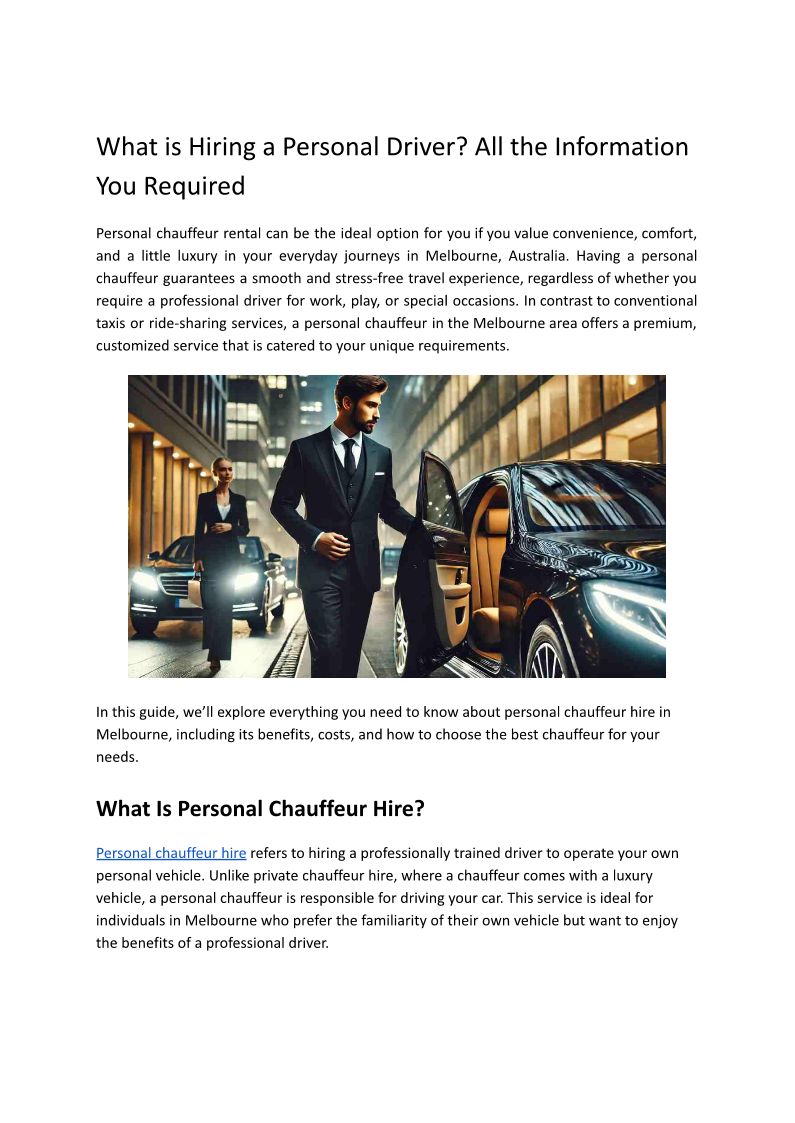 What is Hiring a Personal Driver? All the Information You Required

Personal chauffeur rental can be the ideal option for you if you value convenience, comfort, and a little luxury in your everyday journeys in Melbourne, Australia. Having a personal chauffeur guarantees a smooth and stress-free travel experience, regardless of whether you require a professional driver for work, play, or special occasions. In contrast to conventional taxis or ride-sharing services, a personal chauffeur in the Melbourne area offers a premium, customized service that is catered to your unique requirements.

In this guide, we'll explore everything you need to know about personal chauffeur hire in Melbourne, including its benefits, costs, and how to choose the best chauffeur for your needs.

What Is Personal Chauffeur Hire?

Personal chauffeur hire refers to hiring a professionally trained driver to operate your own personal vehicle. Unlike private chauffeur hire, where a chauffeur comes with a luxury vehicle, a personal chauffeur is responsible for driving your car. This service is ideal for individuals in Melbourne who prefer the familiarity of their own vehicle but want to enjoy the benefits of a professional driver.